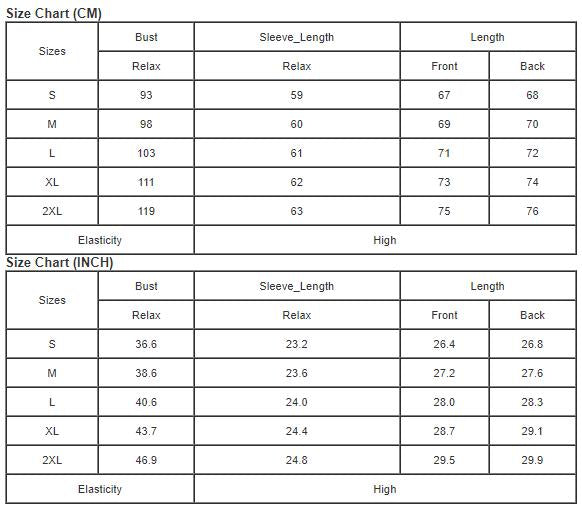 Size Chart (CM)

| Sizes | Bust | Sleeve_Length | Length | |
|---|---|---|---|---|
| | Relax | Relax | Front | Back |
| S | 93 | 59 | 67 | 68 |
| M | 98 | 60 | 69 | 70 |
| L | 103 | 61 | 71 | 72 |
| XL | 111 | 62 | 73 | 74 |
| 2XL | 119 | 63 | 75 | 76 |
| Elasticity | | High | | |

Size Chart (INCH)

| Sizes | Bust | Sleeve_Length | Length | |
|---|---|---|---|---|
| | Relax | Relax | Front | Back |
| S | 36.6 | 23.2 | 26.4 | 26.8 |
| M | 38.6 | 23.6 | 27.2 | 27.6 |
| L | 40.6 | 24.0 | 28.0 | 28.3 |
| XL | 43.7 | 24.4 | 28.7 | 29.1 |
| 2XL | 46.9 | 24.8 | 29.5 | 29.9 |
| Elasticity | | High | | |